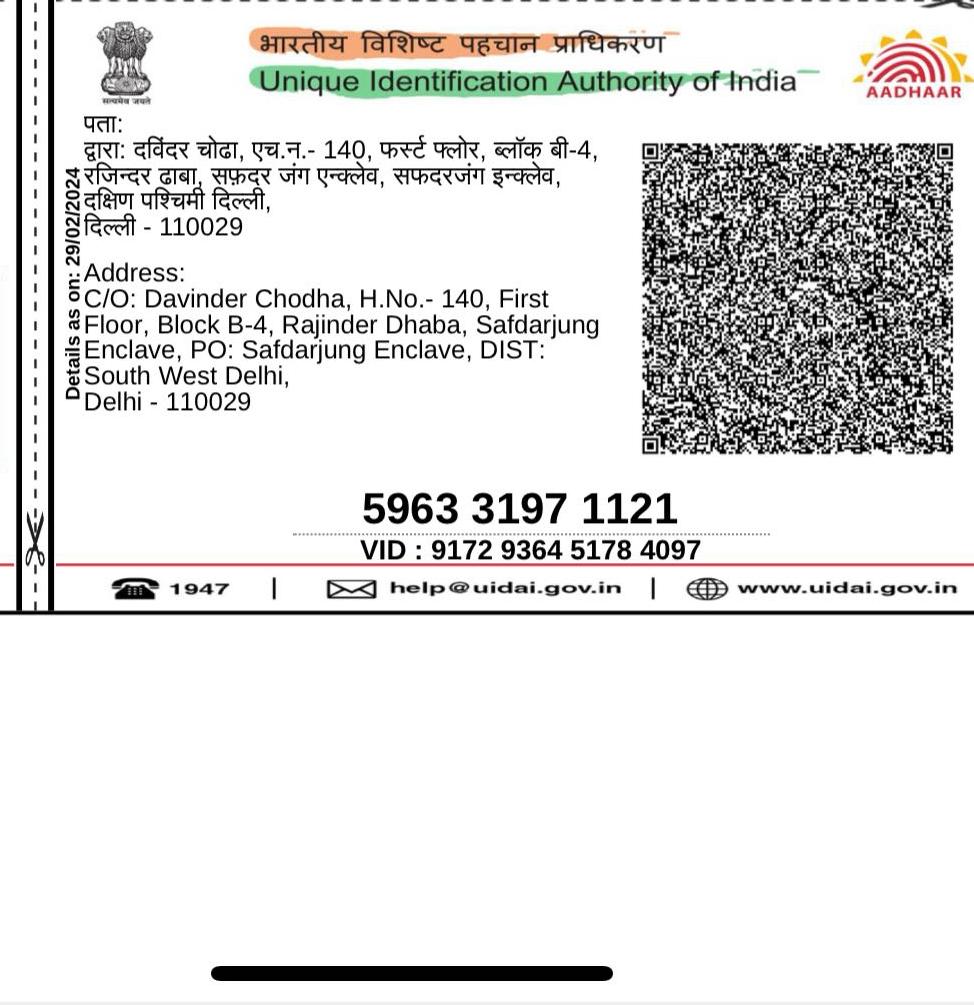 सत्यमेव जयते

भारतीय विशिष्ट पहचान प्राधिकरण
Unique Identification Authority of India

AADHAAR

Details as on: 29/02/2024

पता:
द्वारा: दविंदर चोढा, एच.न.- 140, फर्स्ट फ्लोर, ब्लॉक बी-4, रजिन्दर ढाबा, सफ़दर जंग एन्क्लेव, सफदरजंग इन्क्लेव, दक्षिण पश्चिमी दिल्ली, दिल्ली - 110029

Address:
C/O: Davinder Chodha, H.No.- 140, First Floor, Block B-4, Rajinder Dhaba, Safdarjung Enclave, PO: Safdarjung Enclave, DIST: South West Delhi, Delhi - 110029

5963 3197 1121
VID : 9172 9364 5178 4097

1947 | help@uidai.gov.in | www.uidai.gov.in